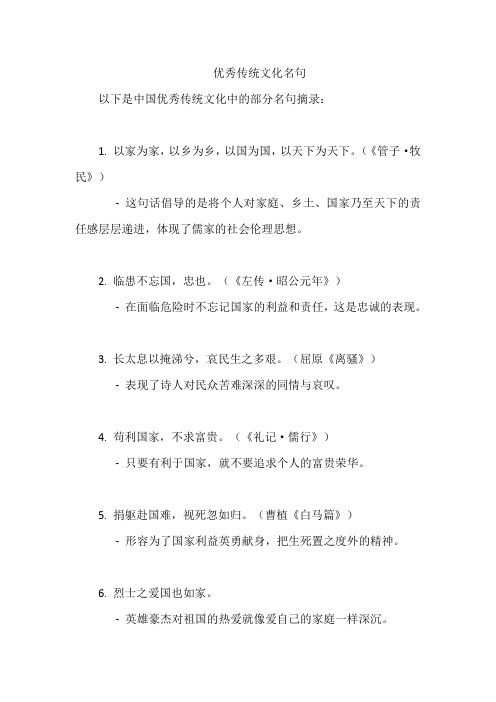 优秀传统文化名句

以下是中国优秀传统文化中的部分名句摘录：

1. 以家为家，以乡为乡，以国为国，以天下为天下。（《管子·牧民》）

- 这句话倡导的是将个人对家庭、乡土、国家乃至天下的责任感层层递进，体现了儒家的社会伦理思想。

2. 临患不忘国，忠也。（《左传·昭公元年》）

- 在面临危险时不忘记国家的利益和责任，这是忠诚的表现。

3. 长太息以掩涕兮，哀民生之多艰。（屈原《离骚》）

- 表现了诗人对民众苦难深深的同情与哀叹。

4. 苟利国家，不求富贵。（《礼记·儒行》）

- 只要有利于国家，就不要追求个人的富贵荣华。

5. 捐躯赴国难，视死忽如归。（曹植《白马篇》）

- 形容为了国家利益英勇献身，把生死置之度外的精神。

6. 烈士之爱国也如家。

- 英雄豪杰对祖国的热爱就像爱自己的家庭一样深沉。